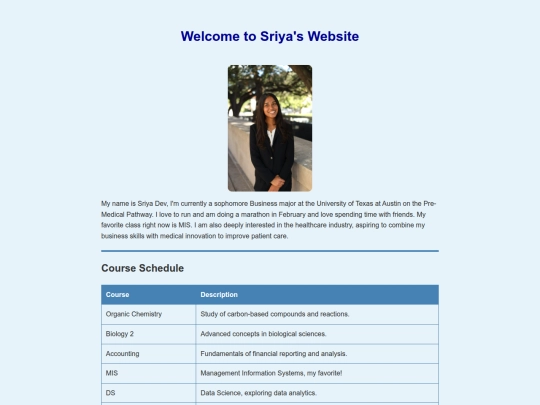 Welcome to Sriya's Website

My name is Sriya Dev, I'm currently a sophomore Business major at the University of Texas at Austin on the Pre-Medical Pathway. I love to run and am doing a marathon in February and love spending time with friends. My favorite class right now is MIS. I am also deeply interested in the healthcare industry, aspiring to combine my business skills with medical innovation to improve patient care.

Course Schedule

| Course | Description |
|---|---|
| Organic Chemistry | Study of carbon-based compounds and reactions. |
| Biology 2 | Advanced concepts in biological sciences. |
| Accounting | Fundamentals of financial reporting and analysis. |
| MIS | Management Information Systems, my favorite! |
| DS | Data Science, exploring data analytics. |